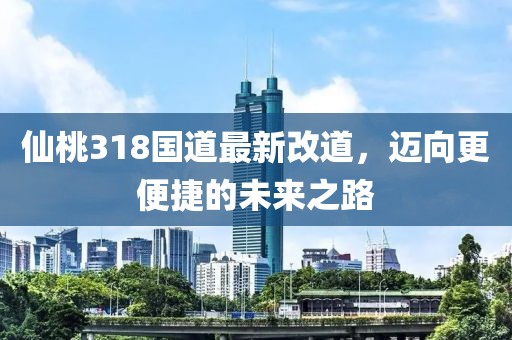 仙桃318国道最新改道，迈向更便捷的未来之路